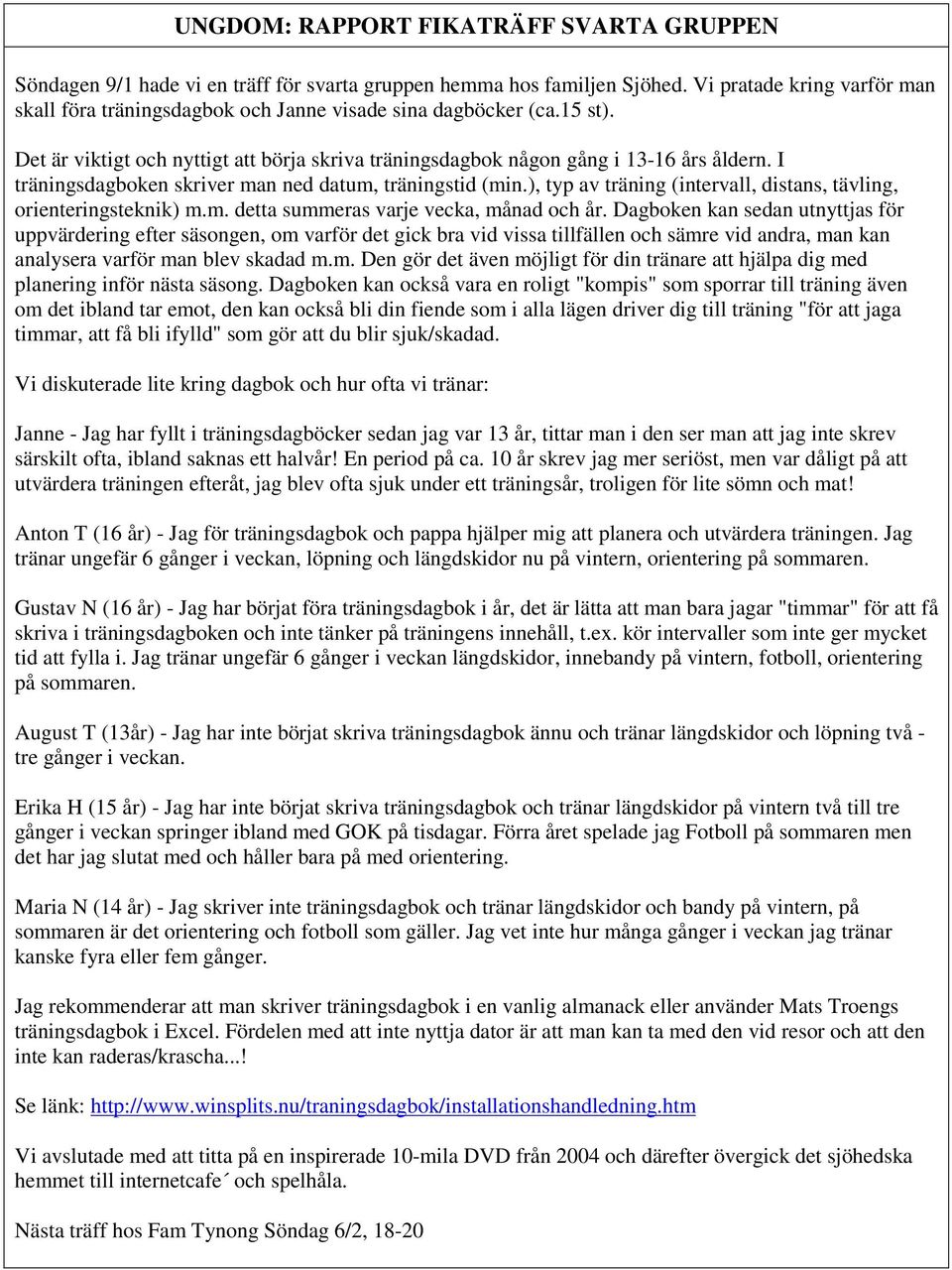 UNGDOM: RAPPORT FIKATRÄFF SVARTA GRUPPEN

Söndagen 9/1 hade vi en träff för svarta gruppen hemma hos familjen Sjöhed. Vi pratade kring varför man skall föra träningsdagbok och Janne visade sina dagböcker (ca.15 st).

Det är viktigt och nyttigt att börja skriva träningsdagbok någon gång i 13-16 års åldern. I träningsdagboken skriver man ned datum, träningstid (min.), typ av träning (intervall, distans, tävling, orienteringsteknik) m.m. detta summeras varje vecka, månad och år. Dagboken kan sedan utnyttjas för uppvärdering efter säsongen, om varför det gick bra vid vissa tillfällen och sämre vid andra, man kan analysera varför man blev skadad m.m. Den gör det även möjligt för din tränare att hjälpa dig med planering inför nästa säsong. Dagboken kan också vara en roligt "kompis" som sporrar till träning även om det ibland tar emot, den kan också bli din fiende som i alla lägen driver dig till träning "för att jaga timmar, att få bli ifylld" som gör att du blir sjuk/skadad.

Vi diskuterade lite kring dagbok och hur ofta vi tränar:

Janne - Jag har fyllt i träningsdagböcker sedan jag var 13 år, tittar man i den ser man att jag inte skrev särskilt ofta, ibland saknas ett halvår! En period på ca. 10 år skrev jag mer seriöst, men var dåligt på att utvärdera träningen efteråt, jag blev ofta sjuk under ett träningsår, troligen för lite sömn och mat!

Anton T (16 år) - Jag för träningsdagbok och pappa hjälper mig att planera och utvärdera träningen. Jag tränar ungefär 6 gånger i veckan, löpning och längdskidor nu på vintern, orientering på sommaren.

Gustav N (16 år) - Jag har börjat föra träningsdagbok i år, det är lätta att man bara jagar "timmar" för att få skriva i träningsdagboken och inte tänker på träningens innehåll, t.ex. kör intervaller som inte ger mycket tid att fylla i. Jag tränar ungefär 6 gånger i veckan längdskidor, innebandy på vintern, fotboll, orientering på sommaren.

August T (13år) - Jag har inte börjat skriva träningsdagbok ännu och tränar längdskidor och löpning två - tre gånger i veckan.

Erika H (15 år) - Jag har inte börjat skriva träningsdagbok och tränar längdskidor på vintern två till tre gånger i veckan springer ibland med GOK på tisdagar. Förra året spelade jag Fotboll på sommaren men det har jag slutat med och håller bara på med orientering.

Maria N (14 år) - Jag skriver inte träningsdagbok och tränar längdskidor och bandy på vintern, på sommaren är det orientering och fotboll som gäller. Jag vet inte hur många gånger i veckan jag tränar kanske fyra eller fem gånger.

Jag rekommenderar att man skriver träningsdagbok i en vanlig almanack eller använder Mats Troengs träningsdagbok i Excel. Fördelen med att inte nyttja dator är att man kan ta med den vid resor och att den inte kan raderas/krascha...!

Se länk: http://www.winsplits.nu/traningsdagbok/installationshandledning.htm

Vi avslutade med att titta på en inspirerade 10-mila DVD från 2004 och därefter övergick det sjöhedska hemmet till internetcafe´ och spelhåla.

Nästa träff hos Fam Tynong Söndag 6/2, 18-20